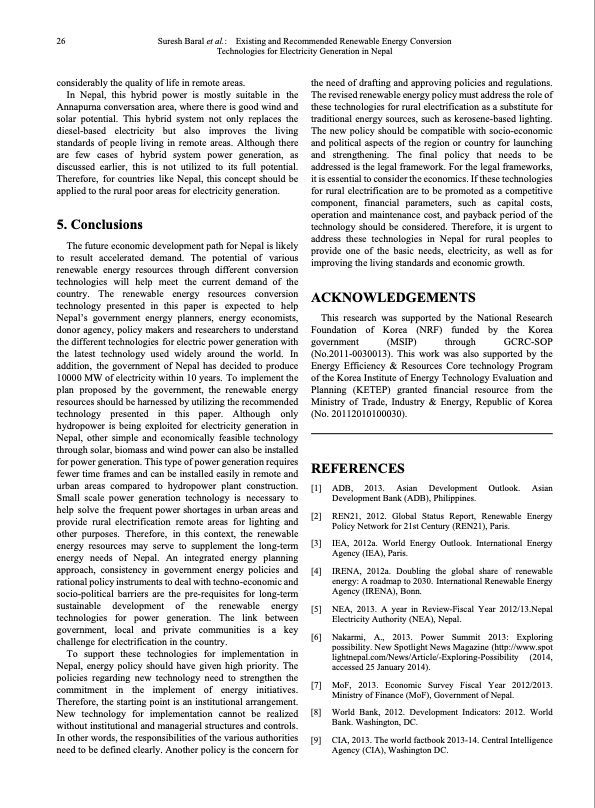 26 Suresh Baral et al.: Existing and Recommended Renewable Energy Conversion Technologies for Electricity Generation in Nepal

considerably the quality of life in remote areas.

In Nepal, this hybrid power is mostly suitable in the Annapurna conversation area, where there is good wind and solar potential. This hybrid system not only replaces the diesel-based electricity but also improves the living standards of people living in remote areas. Although there are few cases of hybrid system power generation, as discussed earlier, this is not utilized to its full potential. Therefore, for countries like Nepal, this concept should be applied to the rural poor areas for electricity generation.

5. Conclusions

The future economic development path for Nepal is likely to result accelerated demand. The potential of various renewable energy resources through different conversion technologies will help meet the current demand of the country. The renewable energy resources conversion technology presented in this paper is expected to help Nepal's government energy planners, energy economists, donor agency, policy makers and researchers to understand the different technologies for electric power generation with the latest technology used widely around the world. In addition, the government of Nepal has decided to produce 10000 MW of electricity within 10 years. To implement the plan proposed by the government, the renewable energy resources should be harnessed by utilizing the recommended technology presented in this paper. Although only hydropower is being exploited for electricity generation in Nepal, other simple and economically feasible technology through solar, biomass and wind power can also be installed for power generation. This type of power generation requires fewer time frames and can be installed easily in remote and urban areas compared to hydropower plant construction. Small scale power generation technology is necessary to help solve the frequent power shortages in urban areas and provide rural electrification remote areas for lighting and other purposes. Therefore, in this context, the renewable energy resources may serve to supplement the long-term energy needs of Nepal. An integrated energy planning approach, consistency in government energy policies and rational policy instruments to deal with techno-economic and socio-political barriers are the pre-requisites for long-term sustainable development of the renewable energy technologies for power generation. The link between government, local and private communities is a key challenge for electrification in the country.

To support these technologies for implementation in Nepal, energy policy should have given high priority. The policies regarding new technology need to strengthen the commitment in the implement of energy initiatives. Therefore, the starting point is an institutional arrangement. New technology for implementation cannot be realized without institutional and managerial structures and controls. In other words, the responsibilities of the various authorities need to be defined clearly. Another policy is the concern for the need of drafting and approving policies and regulations. The revised renewable energy policy must address the role of these technologies for rural electrification as a substitute for traditional energy sources, such as kerosene-based lighting. The new policy should be compatible with socio-economic and political aspects of the region or country for launching and strengthening. The final policy that needs to be addressed is the legal framework. For the legal frameworks, it is essential to consider the economics. If these technologies for rural electrification are to be promoted as a competitive component, financial parameters, such as capital costs, operation and maintenance cost, and payback period of the technology should be considered. Therefore, it is urgent to address these technologies in Nepal for rural peoples to provide one of the basic needs, electricity, as well as for improving the living standards and economic growth.

ACKNOWLEDGEMENTS

This research was supported by the National Research Foundation of Korea (NRF) funded by the Korea government (MSIP) through GCRC-SOP (No.2011-0030013). This work was also supported by the Energy Efficiency & Resources Core technology Program of the Korea Institute of Energy Technology Evaluation and Planning (KETEP) granted financial resource from the Ministry of Trade, Industry & Energy, Republic of Korea (No. 20112010100030).

REFERENCES

[1] ADB, 2013. Asian Development Outlook. Asian Development Bank (ADB), Philippines.

[2] REN21, 2012. Global Status Report, Renewable Energy Policy Network for 21st Century (REN21), Paris.

[3] IEA, 2012a. World Energy Outlook. International Energy Agency (IEA), Paris.

[4] IRENA, 2012a. Doubling the global share of renewable energy: A roadmap to 2030. International Renewable Energy Agency (IRENA), Bonn.

[5] NEA, 2013. A year in Review-Fiscal Year 2012/13.Nepal Electricity Authority (NEA), Nepal.

[6] Nakarmi, A., 2013. Power Summit 2013: Exploring possibility. New Spotlight News Magazine (http://www.spotlightnepal.com/News/Article/-Exploring-Possibility (2014, accessed 25 January 2014).

[7] MoF, 2013. Economic Survey Fiscal Year 2012/2013. Ministry of Finance (MoF), Government of Nepal.

[8] World Bank, 2012. Development Indicators: 2012. World Bank. Washington, DC.

[9] CIA, 2013. The world factbook 2013-14. Central Intelligence Agency (CIA), Washington DC.